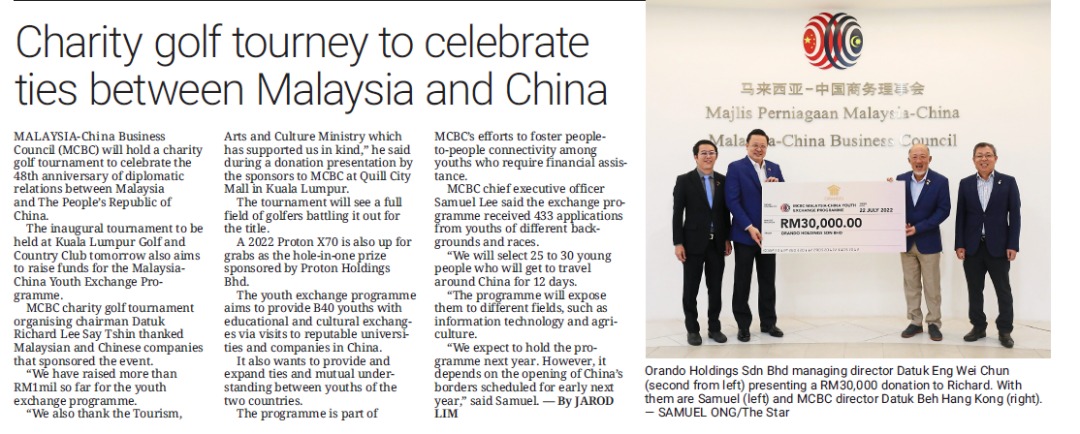 Charity golf tourney to celebrate ties between Malaysia and China

MALAYSIA-China Business Council (MCBC) will hold a charity golf tournament to celebrate the 48th anniversary of diplomatic relations between Malaysia and The People's Republic of China.

The inaugural tournament to be held at Kuala Lumpur Golf and Country Club tomorrow also aims to raise funds for the Malaysia-China Youth Exchange Programme.

MCBC charity golf tournament organising chairman Datuk Richard Lee Say Tshin thanked Malaysian and Chinese companies that sponsored the event.

"We have raised more than RM1mil so far for the youth exchange programme.

"We also thank the Tourism, Arts and Culture Ministry which has supported us in kind," he said during a donation presentation by the sponsors to MCBC at Quill City Mall in Kuala Lumpur.

The tournament will see a full field of golfers battling it out for the title.

A 2022 Proton X70 is also up for grabs as the hole-in-one prize sponsored by Proton Holdings Bhd.

The youth exchange programme aims to provide B40 youths with educational and cultural exchanges via visits to reputable universities and companies in China.

It also wants to provide and expand ties and mutual understanding between youths of the two countries.

The programme is part of MCBC's efforts to foster people-to-people connectivity among youths who require financial assistance.

MCBC chief executive officer Samuel Lee said the exchange programme received 433 applications from youths of different backgrounds and races.

"We will select 25 to 30 young people who will get to travel around China for 12 days.

"The programme will expose them to different fields, such as information technology and agriculture.

"We expect to hold the programme next year. However, it depends on the opening of China's borders scheduled for early next year," said Samuel. — By JAROD LIM

马来西亚-中国商务理事会
Majlis Perniagaan Malaysia-China
Malaysia-China Business Council

MCBC MALAYSIA-CHINA YOUTH EXCHANGE PROGRAMME
22 JULY 2022
RM30,000.00
ORANDO HOLDINGS SDN BHD

Orando Holdings Sdn Bhd managing director Datuk Eng Wei Chun (second from left) presenting a RM30,000 donation to Richard. With them are Samuel (left) and MCBC director Datuk Beh Hang Kong (right). — SAMUEL ONG/The Star